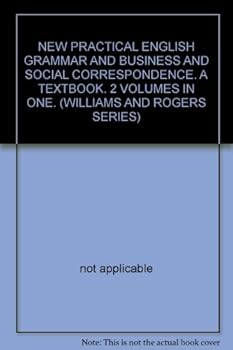 NEW PRACTICAL ENGLISH GRAMMAR AND BUSINESS AND SOCIAL CORRESPONDENCE. A TEXTBOOK. 2 VOLUMES IN ONE. (WILLIAMS AND ROGERS SERIES)

not applicable

Note: This is not the actual book cover